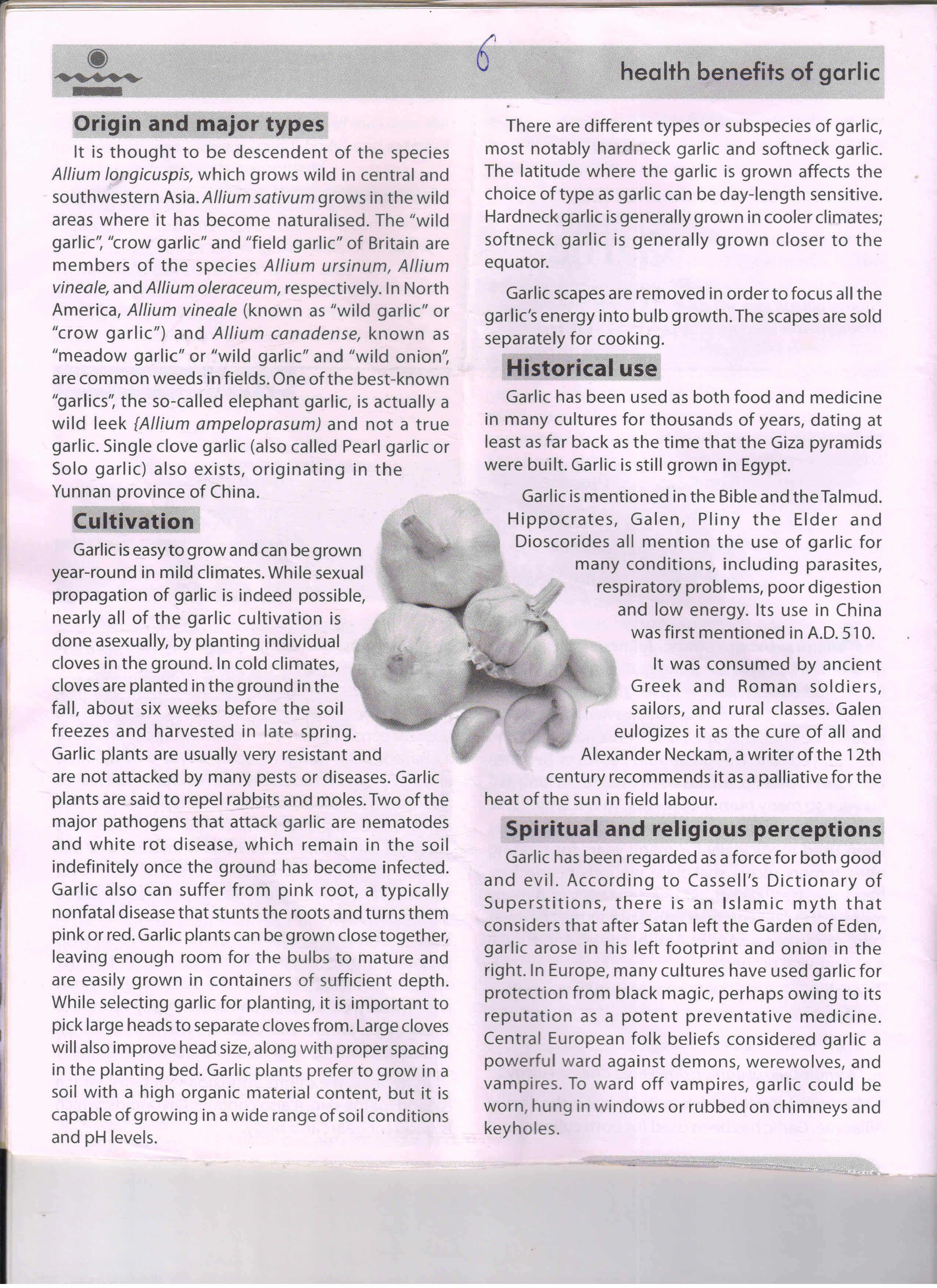 6

health benefits of garlic

Origin and major types

It is thought to be descendent of the species Allium longicuspis, which grows wild in central and southwestern Asia. Allium sativum grows in the wild areas where it has become naturalised. The "wild garlic", "crow garlic" and "field garlic" of Britain are members of the species Allium ursinum, Allium vineale, and Allium oleraceum, respectively. In North America, Allium vineale (known as "wild garlic" or "crow garlic") and Allium canadense, known as "meadow garlic" or "wild garlic" and "wild onion", are common weeds in fields. One of the best-known "garlics", the so-called elephant garlic, is actually a wild leek {Allium ampeloprasum) and not a true garlic. Single clove garlic (also called Pearl garlic or Solo garlic) also exists, originating in the Yunnan province of China.

Cultivation

Garlic is easy to grow and can be grown year-round in mild climates. While sexual propagation of garlic is indeed possible, nearly all of the garlic cultivation is done asexually, by planting individual cloves in the ground. In cold climates, cloves are planted in the ground in the fall, about six weeks before the soil freezes and harvested in late spring. Garlic plants are usually very resistant and are not attacked by many pests or diseases. Garlic plants are said to repel rabbits and moles. Two of the major pathogens that attack garlic are nematodes and white rot disease, which remain in the soil indefinitely once the ground has become infected. Garlic also can suffer from pink root, a typically nonfatal disease that stunts the roots and turns them pink or red. Garlic plants can be grown close together, leaving enough room for the bulbs to mature and are easily grown in containers of sufficient depth. While selecting garlic for planting, it is important to pick large heads to separate cloves from. Large cloves will also improve head size, along with proper spacing in the planting bed. Garlic plants prefer to grow in a soil with a high organic material content, but it is capable of growing in a wide range of soil conditions and pH levels.

There are different types or subspecies of garlic, most notably hardneck garlic and softneck garlic. The latitude where the garlic is grown affects the choice of type as garlic can be day-length sensitive. Hardneck garlic is generally grown in cooler climates; softneck garlic is generally grown closer to the equator.

Garlic scapes are removed in order to focus all the garlic's energy into bulb growth. The scapes are sold separately for cooking.

Historical use

Garlic has been used as both food and medicine in many cultures for thousands of years, dating at least as far back as the time that the Giza pyramids were built. Garlic is still grown in Egypt.

Garlic is mentioned in the Bible and the Talmud. Hippocrates, Galen, Pliny the Elder and Dioscorides all mention the use of garlic for many conditions, including parasites, respiratory problems, poor digestion and low energy. Its use in China was first mentioned in A.D. 510.

It was consumed by ancient Greek and Roman soldiers, sailors, and rural classes. Galen eulogizes it as the cure of all and Alexander Neckam, a writer of the 12th century recommends it as a palliative for the heat of the sun in field labour.

Spiritual and religious perceptions

Garlic has been regarded as a force for both good and evil. According to Cassell's Dictionary of Superstitions, there is an Islamic myth that considers that after Satan left the Garden of Eden, garlic arose in his left footprint and onion in the right. In Europe, many cultures have used garlic for protection from black magic, perhaps owing to its reputation as a potent preventative medicine. Central European folk beliefs considered garlic a powerful ward against demons, werewolves, and vampires. To ward off vampires, garlic could be worn, hung in windows or rubbed on chimneys and keyholes.